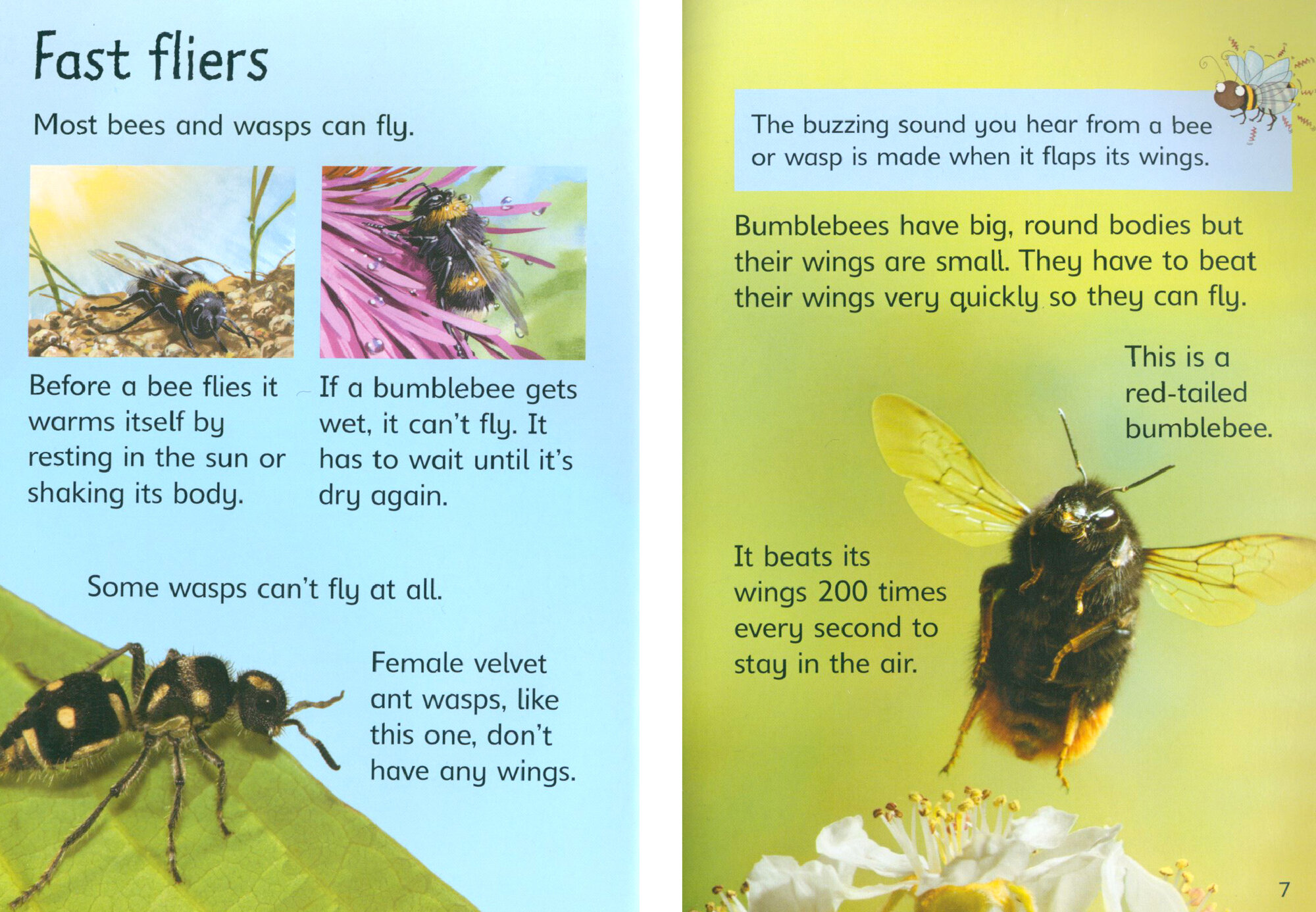 Fast fliers

Most bees and wasps can fly.

Before a bee flies it warms itself by resting in the sun or shaking its body.

If a bumblebee gets wet, it can't fly. It has to wait until it's dry again.

Some wasps can't fly at all.

Female velvet ant wasps, like this one, don't have any wings.

The buzzing sound you hear from a bee or wasp is made when it flaps its wings.

Bumblebees have big, round bodies but their wings are small. They have to beat their wings very quickly so they can fly.

This is a red-tailed bumblebee.

It beats its wings 200 times every second to stay in the air.

7